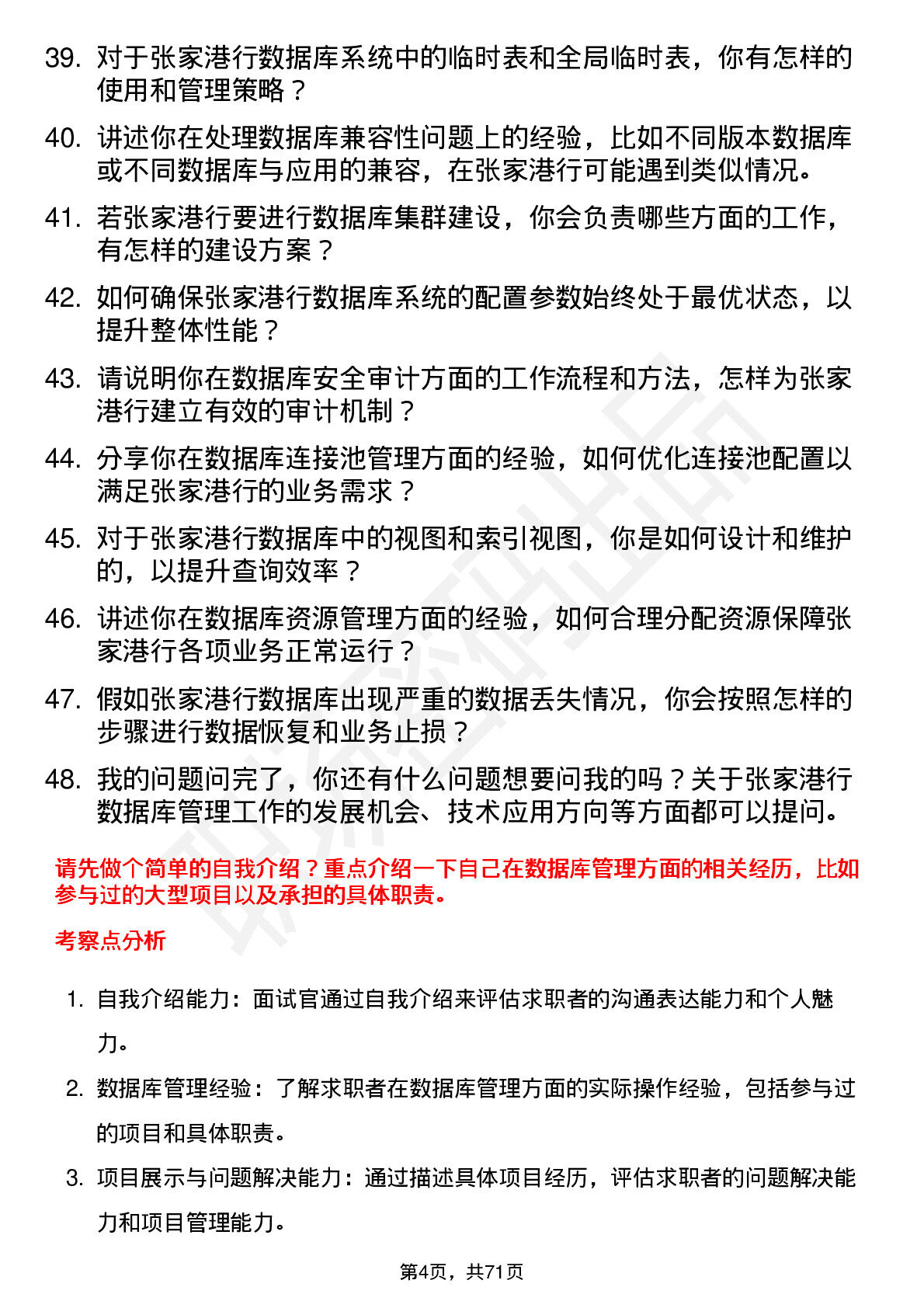 39. 对于张家港行数据库系统中的临时表和全局临时表，你有怎样的使用和管理策略？

40. 讲述你在处理数据库兼容性问题上的经验，比如不同版本数据库或不同数据库与应用的兼容，在张家港行可能遇到类似情况。

41. 若张家港行要进行数据库集群建设，你会负责哪些方面的工作，有怎样的建设方案？

42. 如何确保张家港行数据库系统的配置参数始终处于最优状态，以提升整体性能？

43. 请说明你在数据库安全审计方面的工作流程和方法，怎样为张家港行建立有效的审计机制？

44. 分享你在数据库连接池管理方面的经验，如何优化连接池配置以满足张家港行的业务需求？

45. 对于张家港行数据库中的视图和索引视图，你是如何设计和维护的，以提升查询效率？

46. 讲述你在数据库资源管理方面的经验，如何合理分配资源保障张家港行各项业务正常运行？

47. 假如张家港行数据库出现严重的数据丢失情况，你会按照怎样的步骤进行数据恢复和业务止损？

48. 我的问题问完了，你还有什么问题想要问我的吗？关于张家港行数据库管理工作的发展机会、技术应用方向等方面都可以提问。

请先做个简单的自我介绍？重点介绍一下自己在数据库管理方面的相关经历，比如参与过的大型项目以及承担的具体职责。

考察点分析

1. 自我介绍能力：面试官通过自我介绍来评估求职者的沟通表达能力和个人魅力。

2. 数据库管理经验：了解求职者在数据库管理方面的实际操作经验，包括参与过的项目和具体职责。

3. 项目展示与问题解决能力：通过描述具体项目经历，评估求职者的问题解决能力和项目管理能力。

第4页，共71页